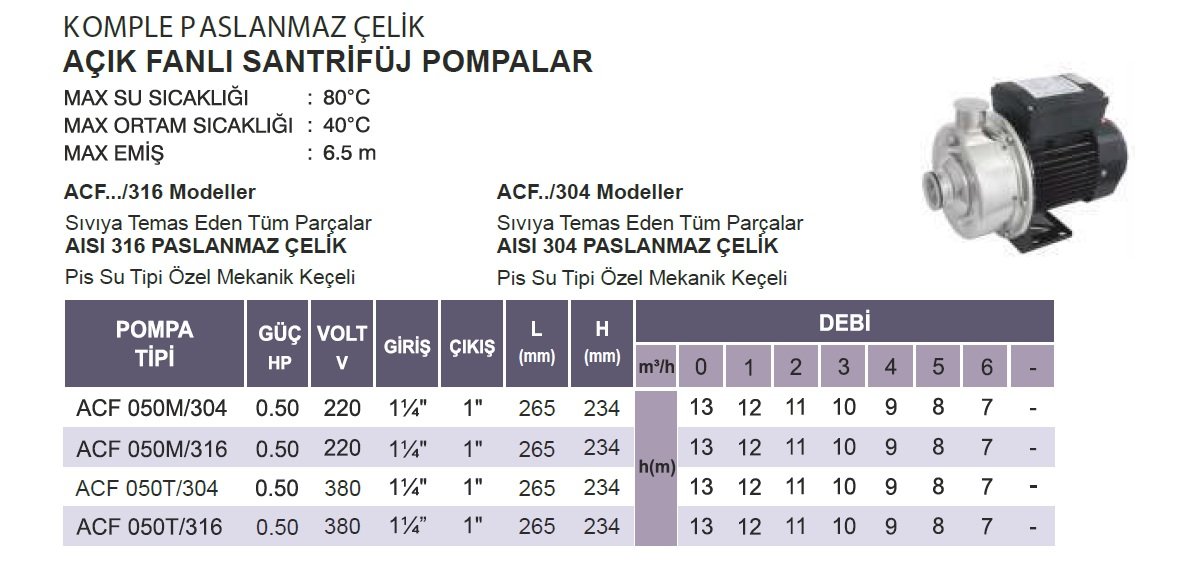 KOMPLE PASLANMAZ ÇELİK
AÇIK FANLI SANTRİFÜJ POMPALAR

MAX SU SICAKLIĞI : 80°C
MAX ORTAM SICAKLIĞI : 40°C
MAX EMİŞ : 6.5 m

ACF.../316 Modeller
Sıvıya Temas Eden Tüm Parçalar
AISI 316 PASLANMAZ ÇELİK
Pis Su Tipi Özel Mekanik Keçeli

ACF../304 Modeller
Sıvıya Temas Eden Tüm Parçalar
AISI 304 PASLANMAZ ÇELİK
Pis Su Tipi Özel Mekanik Keçeli

| POMPA TİPİ | GÜÇ HP | VOLT V | GİRİŞ | ÇIKIŞ | L (mm) | H (mm) | DEBİ m³/h | 0 | 1 | 2 | 3 | 4 | 5 | 6 | - |
|---|---|---|---|---|---|---|---|---|---|---|---|---|---|---|---|
| ACF 050M/304 | 0.50 | 220 | 1¼" | 1" | 265 | 234 | h(m) | 13 | 12 | 11 | 10 | 9 | 8 | 7 | - |
| ACF 050M/316 | 0.50 | 220 | 1¼" | 1" | 265 | 234 | h(m) | 13 | 12 | 11 | 10 | 9 | 8 | 7 | - |
| ACF 050T/304 | 0.50 | 380 | 1¼" | 1" | 265 | 234 | h(m) | 13 | 12 | 11 | 10 | 9 | 8 | 7 | - |
| ACF 050T/316 | 0.50 | 380 | 1¼" | 1" | 265 | 234 | h(m) | 13 | 12 | 11 | 10 | 9 | 8 | 7 | - |